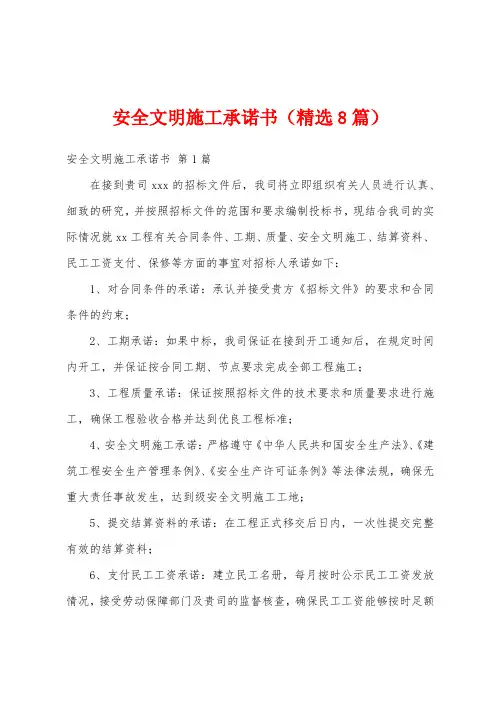 安全文明施工承诺书（精选8篇）

安全文明施工承诺书 第1篇

在接到贵司xxx的招标文件后，我司将立即组织有关人员进行认真、细致的研究，并按照招标文件的范围和要求编制投标书，现结合我司的实际情况就xx工程有关合同条件、工期、质量、安全文明施工、结算资料、民工工资支付、保修等方面的事宜对招标人承诺如下：

1、对合同条件的承诺：承认并接受贵方《招标文件》的要求和合同条件的约束；

2、工期承诺：如果中标，我司保证在接到开工通知后，在规定时间内开工，并保证按合同工期、节点要求完成全部工程施工；

3、工程质量承诺：保证按照招标文件的技术要求和质量要求进行施工，确保工程验收合格并达到优良工程标准；

4、安全文明施工承诺：严格遵守《中华人民共和国安全生产法》、《建筑工程安全生产管理条例》、《安全生产许可证条例》等法律法规，确保无重大责任事故发生，达到级安全文明施工工地；

5、提交结算资料的承诺：在工程正式移交后日内，一次性提交完整有效的结算资料；

6、支付民工工资承诺：建立民工名册，每月按时公示民工工资发放情况，接受劳动保障部门及贵司的监督核查，确保民工工资能够按时足额